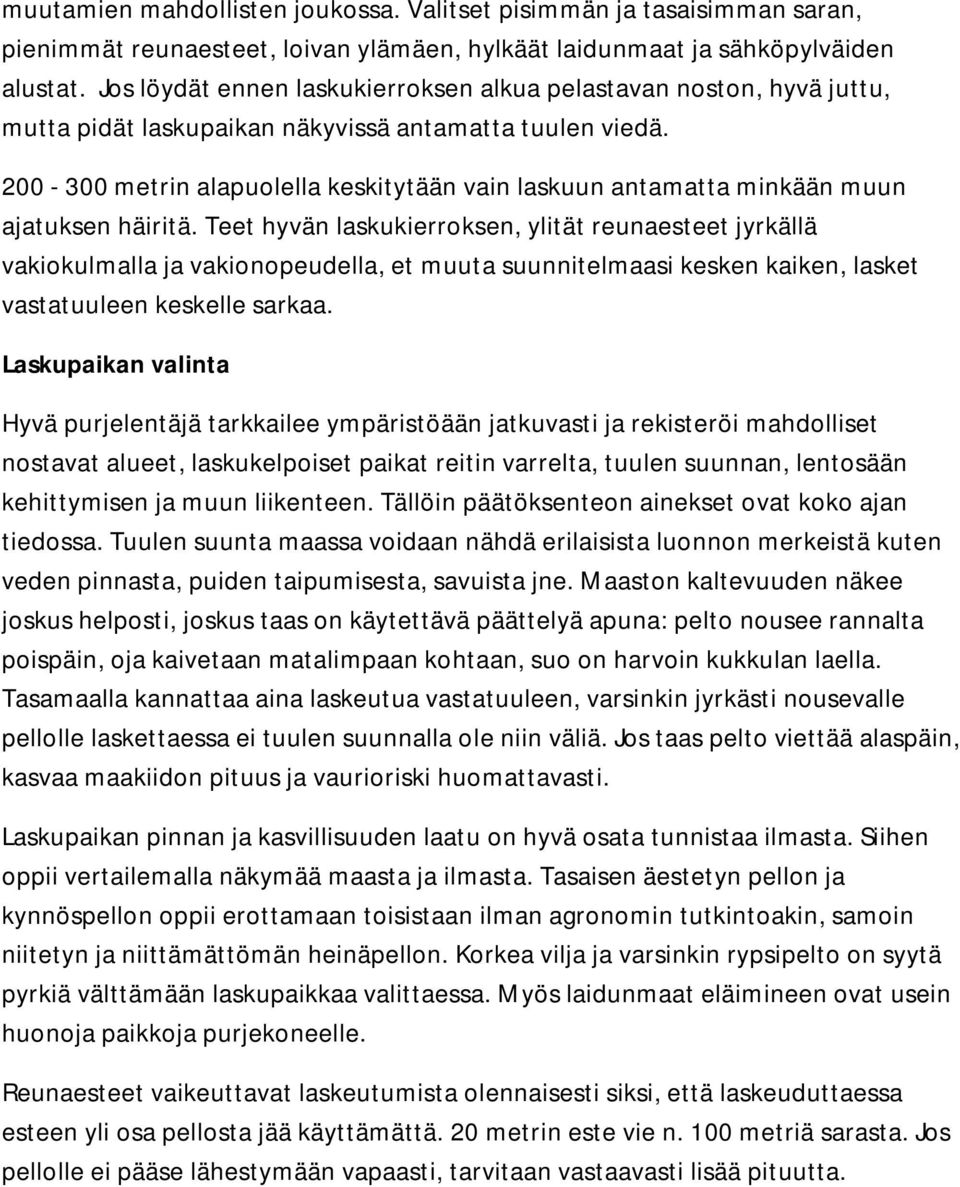 muutamien mahdollisten joukossa. Valitset pisimmän ja tasaisimman saran, pienimmät reunaesteet, loivan ylämäen, hylkäät laidunmaat ja sähköpylväiden alustat. Jos löydät ennen laskukierroksen alkua pelastavan noston, hyvä juttu, mutta pidät laskupaikan näkyvissä antamatta tuulen viedä.

200 - 300 metrin alapuolella keskitytään vain laskuun antamatta minkään muun ajatuksen häiritä. Teet hyvän laskukierroksen, ylität reunaesteet jyrkällä vakiokulmalla ja vakionopeudella, et muuta suunnitelmaasi kesken kaiken, lasket vastatuuleen keskelle sarkaa.

Laskupaikan valinta

Hyvä purjelentäjä tarkkailee ympäristöään jatkuvasti ja rekisteröi mahdolliset nostavat alueet, laskukelpoiset paikat reitin varrelta, tuulen suunnan, lentosään kehittymisen ja muun liikenteen. Tällöin päätöksenteon ainekset ovat koko ajan tiedossa. Tuulen suunta maassa voidaan nähdä erilaisista luonnon merkeistä kuten veden pinnasta, puiden taipumisesta, savuista jne. Maaston kaltevuuden näkee joskus helposti, joskus taas on käytettävä päättelyä apuna: pelto nousee rannalta poispäin, oja kaivetaan matalimpaan kohtaan, suo on harvoin kukkulan laella. Tasamaalla kannattaa aina laskeutua vastatuuleen, varsinkin jyrkästi nousevalle pellolle laskettaessa ei tuulen suunnalla ole niin väliä. Jos taas pelto viettää alaspäin, kasvaa maakiidon pituus ja vaurioriski huomattavasti.

Laskupaikan pinnan ja kasvillisuuden laatu on hyvä osata tunnistaa ilmasta. Siihen oppii vertailemalla näkymää maasta ja ilmasta. Tasaisen äestetyn pellon ja kynnöspellon oppii erottamaan toisistaan ilman agronomin tutkintoakin, samoin niitetyn ja niittämättömän heinäpellon. Korkea vilja ja varsinkin rypsipelto on syytä pyrkiä välttämään laskupaikkaa valittaessa. Myös laidunmaat eläimineen ovat usein huonoja paikkoja purjekoneelle.

Reunaesteet vaikeuttavat laskeutumista olennaisesti siksi, että laskeuduttaessa esteen yli osa pellosta jää käyttämättä. 20 metrin este vie n. 100 metriä sarasta. Jos pellolle ei pääse lähestymään vapaasti, tarvitaan vastaavasti lisää pituutta.